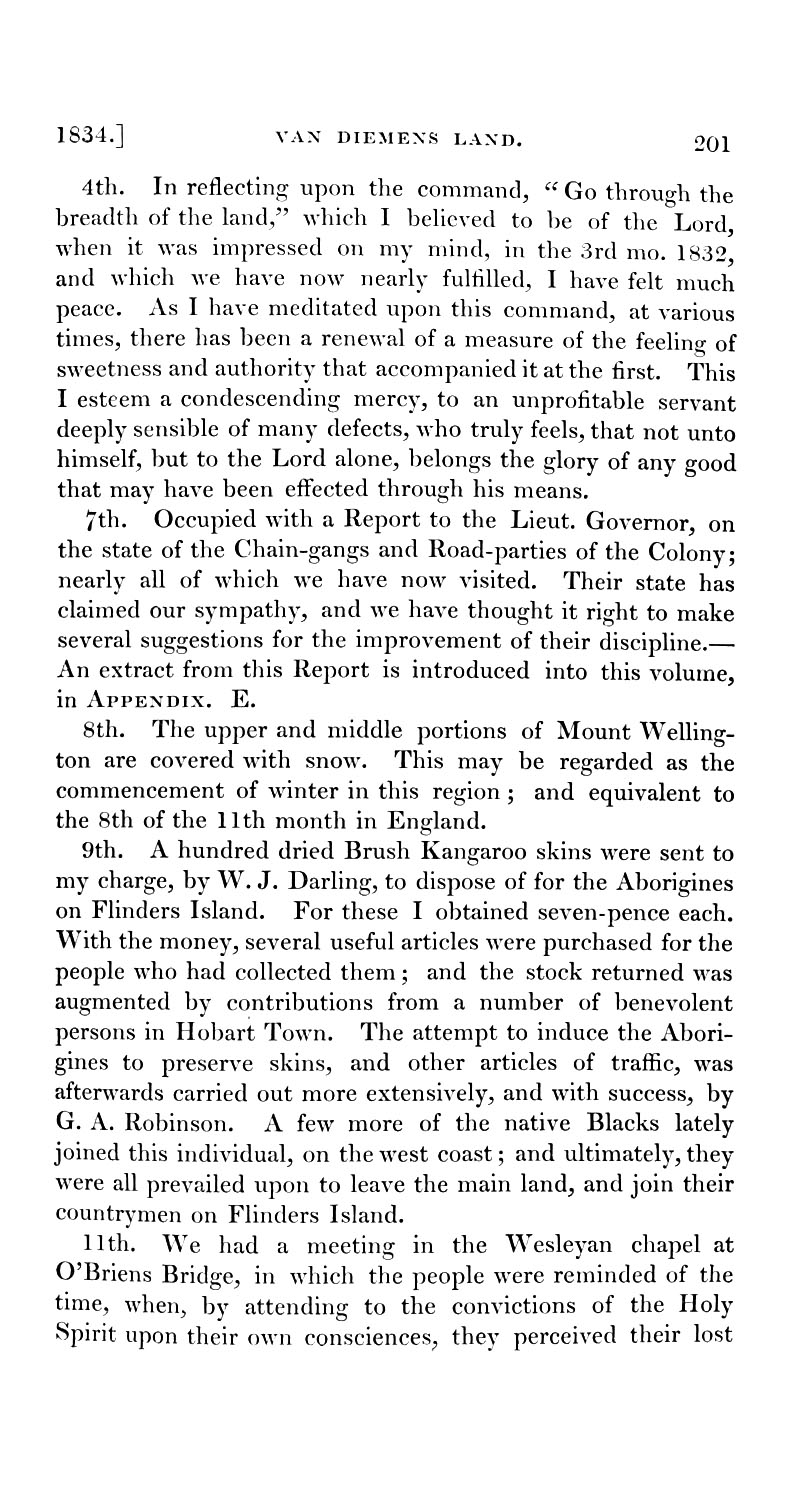 1834.] VAN DIEMENS LAND. 201

4th. In reflecting upon the command, "Go through the breadth of the land," which I believed to be of the Lord, when it was impressed on my mind, in the 3rd mo. 1832, and which we have now nearly fulfilled, I have felt much peace. As I have meditated upon this command, at various times, there has been a renewal of a measure of the feeling of sweetness and authority that accompanied it at the first. This I esteem a condescending mercy, to an unprofitable servant deeply sensible of many defects, who truly feels, that not unto himself, but to the Lord alone, belongs the glory of any good that may have been effected through his means.

7th. Occupied with a Report to the Lieut. Governor, on the state of the Chain-gangs and Road-parties of the Colony; nearly all of which we have now visited. Their state has claimed our sympathy, and we have thought it right to make several suggestions for the improvement of their discipline.—An extract from this Report is introduced into this volume, in APPENDIX. E.

8th. The upper and middle portions of Mount Wellington are covered with snow. This may be regarded as the commencement of winter in this region; and equivalent to the 8th of the 11th month in England.

9th. A hundred dried Brush Kangaroo skins were sent to my charge, by W. J. Darling, to dispose of for the Aborigines on Flinders Island. For these I obtained seven-pence each. With the money, several useful articles were purchased for the people who had collected them; and the stock returned was augmented by contributions from a number of benevolent persons in Hobart Town. The attempt to induce the Aborigines to preserve skins, and other articles of traffic, was afterwards carried out more extensively, and with success, by G. A. Robinson. A few more of the native Blacks lately joined this individual, on the west coast; and ultimately, they were all prevailed upon to leave the main land, and join their countrymen on Flinders Island.

11th. We had a meeting in the Wesleyan chapel at O'Briens Bridge, in which the people were reminded of the time, when, by attending to the convictions of the Holy Spirit upon their own consciences, they perceived their lost